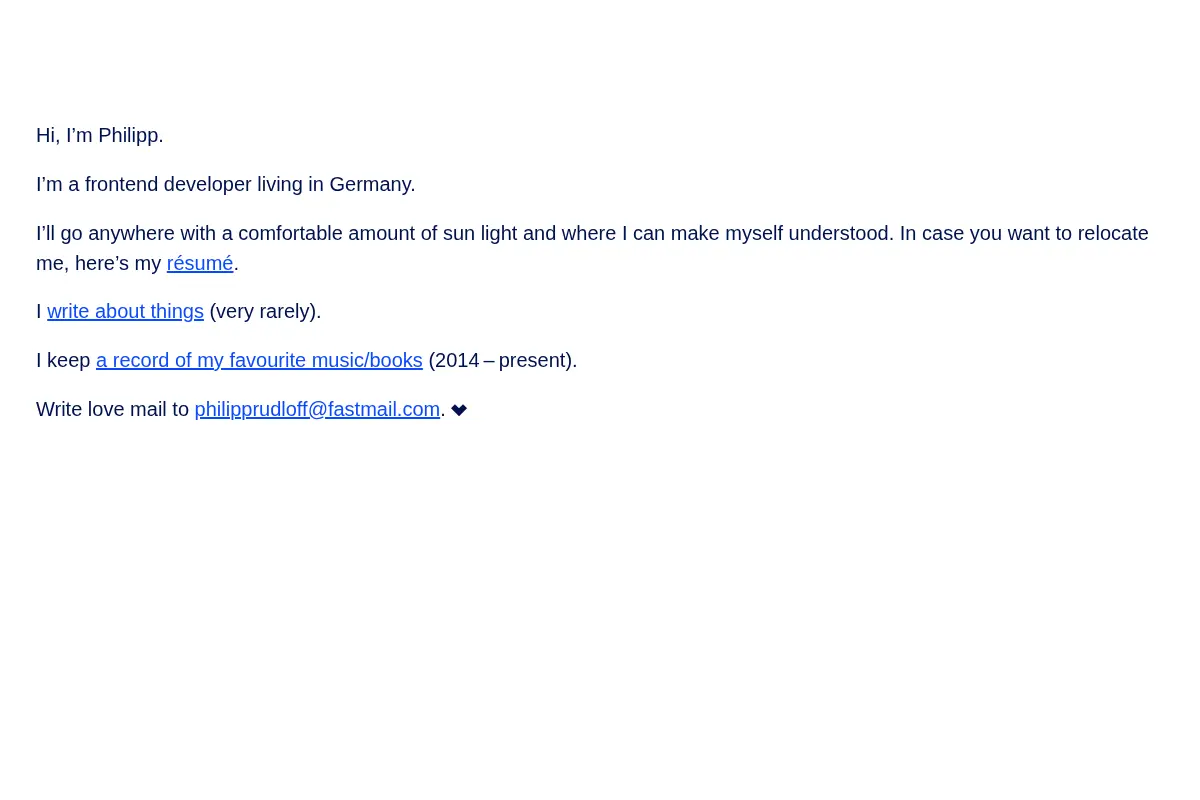 Hi, I'm Philipp.

I'm a frontend developer living in Germany.

I'll go anywhere with a comfortable amount of sun light and where I can make myself understood. In case you want to relocate me, here's my résumé.

I write about things (very rarely).

I keep a record of my favourite music/books (2014 – present).

Write love mail to philipprudloff@fastmail.com. ❤